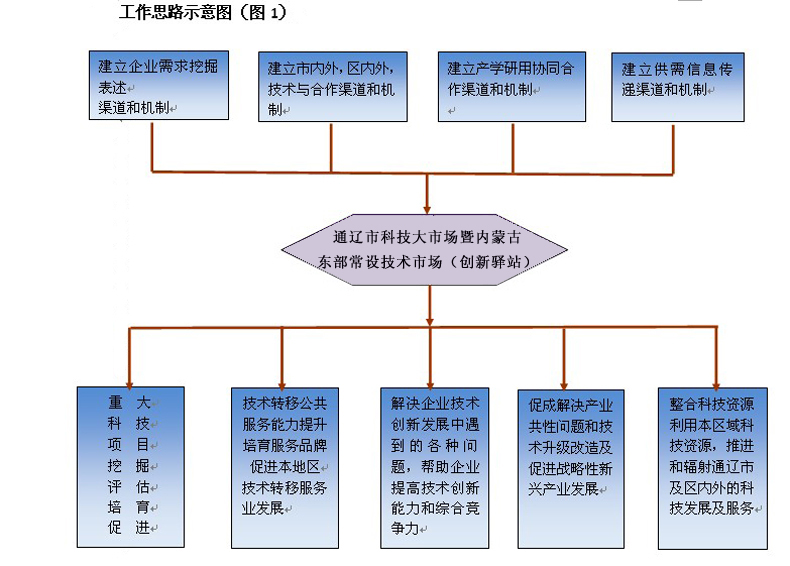 工作思路示意图（图 1）

建立企业需求挖掘表述
渠道和机制

建立市内外，区内外，技术与合作渠道和机制

建立产学研用协同合作渠道和机制

建立供需信息传递渠道和机制

通辽市科技大市场暨内蒙古东部常设技术市场（创新驿站）

重大科技项目挖掘评估培育促进

技术转移公共服务能力提升培育服务品牌促进本地区技术转移服务业发展

解决企业技术创新发展中遇到的各种问题，帮助企业提高技术创新能力和综合竞争力

促成解决产业共性问题和技术升级改造及促进战略性新兴产业发展

整合科技资源利用本区域科技资源，推进和辐射通辽市及区内外的科技发展及服务